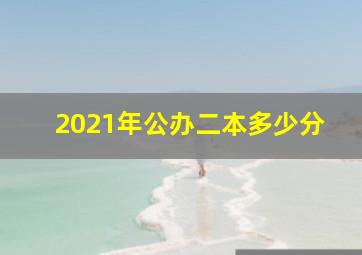 2021年公办二本多少分